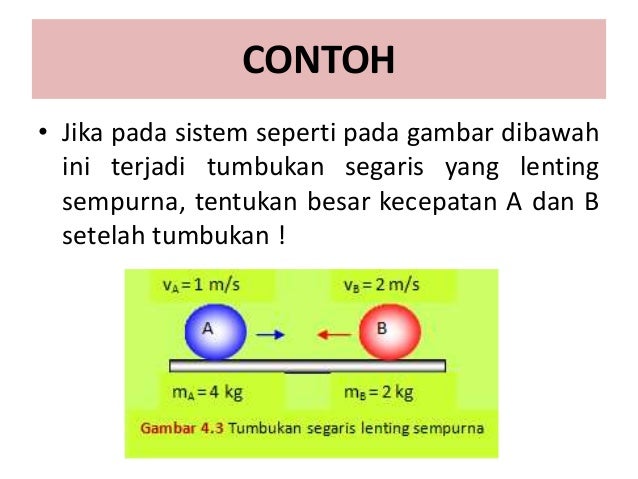 CONTOH

• Jika pada sistem seperti pada gambar dibawah ini terjadi tumbukan segaris yang lenting sempurna, tentukan besar kecepatan A dan B setelah tumbukan !

$v_A = 1$ m/s

$v_B = 2$ m/s

A

B

$m_A = 4$ kg

$m_B = 2$ kg

Gambar 4.3 Tumbukan segaris lenting sempurna